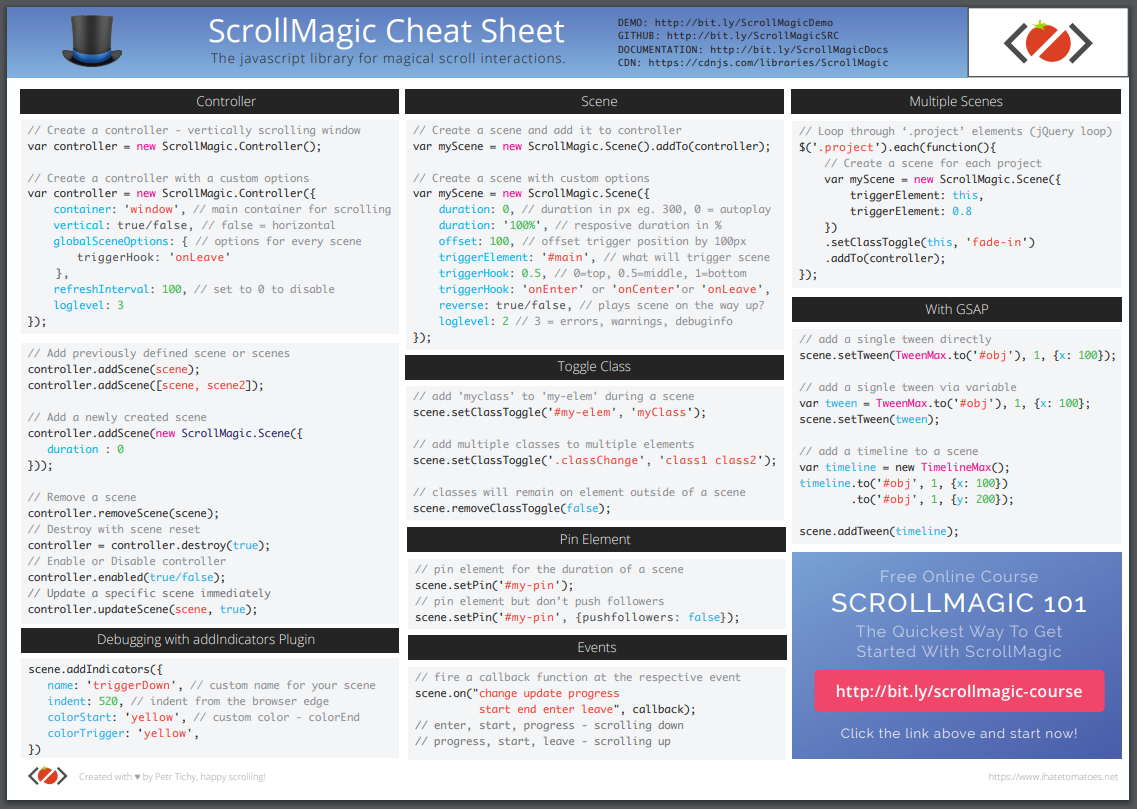 ScrollMagic Cheat Sheet
The javascript library for magical scroll interactions.

DEMO: http://bit.ly/ScrollMagicDemo
GITHUB: http://bit.ly/ScrollMagicSRC
DOCUMENTATION: http://bit.ly/ScrollMagicDocs
CDN: https://cdnjs.com/libraries/ScrollMagic

Controller

// Create a controller - vertically scrolling window
var controller = new ScrollMagic.Controller();

// Create a controller with a custom options
var controller = new ScrollMagic.Controller({
container: 'window', // main container for scrolling
vertical: true/false, // false = horizontal
globalSceneOptions: { // options for every scene
triggerHook: 'onLeave'
},
refreshInterval: 100, // set to 0 to disable
loglevel: 3
});

// Add previously defined scene or scenes
controller.addScene(scene);
controller.addScene([scene, scene2]);

// Add a newly created scene
controller.addScene(new ScrollMagic.Scene({
duration : 0
}));

// Remove a scene
controller.removeScene(scene);
// Destroy with scene reset
controller = controller.destroy(true);
// Enable or Disable controller
controller.enabled(true/false);
// Update a specific scene immediately
controller.updateScene(scene, true);

Debugging with addIndicators Plugin

scene.addIndicators({
name: 'triggerDown', // custom name for your scene
indent: 520, // indent from the browser edge
colorStart: 'yellow', // custom color - colorEnd
colorTrigger: 'yellow',
})

Scene

// Create a scene and add it to controller
var myScene = new ScrollMagic.Scene().addTo(controller);

// Create a scene with custom options
var myScene = new ScrollMagic.Scene({
duration: 0, // duration in px eg. 300, 0 = autoplay
duration: '100%', // resposive duration in %
offset: 100, // offset trigger position by 100px
triggerElement: '#main', // what will trigger scene
triggerHook: 0.5, // 0=top, 0.5=middle, 1=bottom
triggerHook: 'onEnter' or 'onCenter' or 'onLeave',
reverse: true/false, // plays scene on the way up?
loglevel: 2 // 3 = errors, warnings, debuginfo
});

Toggle Class

// add 'myclass' to 'my-elem' during a scene
scene.setClassToggle('#my-elem', 'myClass');

// add multiple classes to multiple elements
scene.setClassToggle('.classChange', 'class1 class2');

// classes will remain on element outside of a scene
scene.removeClassToggle(false);

Pin Element

// pin element for the duration of a scene
scene.setPin('#my-pin');
// pin element but don't push followers
scene.setPin('#my-pin', {pushfollowers: false});

Events

// fire a callback function at the respective event
scene.on("change update progress
start end enter leave", callback);
// enter, start, progress - scrolling down
// progress, start, leave - scrolling up

Multiple Scenes

// Loop through '.project' elements (jQuery loop)
$('.project').each(function(){
// Create a scene for each project
var myScene = new ScrollMagic.Scene({
triggerElement: this,
triggerElement: 0.8
})
.setClassToggle(this, 'fade-in')
.addTo(controller);
});

With GSAP

// add a single tween directly
scene.setTween(TweenMax.to('#obj'), 1, {x: 100});

// add a signle tween via variable
var tween = TweenMax.to('#obj'), 1, {x: 100};
scene.setTween(tween);

// add a timeline to a scene
var timeline = new TimelineMax();
timeline.to('#obj', 1, {x: 100})
.to('#obj', 1, {y: 200});

scene.addTween(timeline);

Free Online Course
SCROLLMAGIC 101
The Quickest Way To Get Started With ScrollMagic
http://bit.ly/scrollmagic-course
Click the link above and start now!

Created with ♥ by Petr Tichy, happy scrolling!
https://www.ihatetomatoes.net